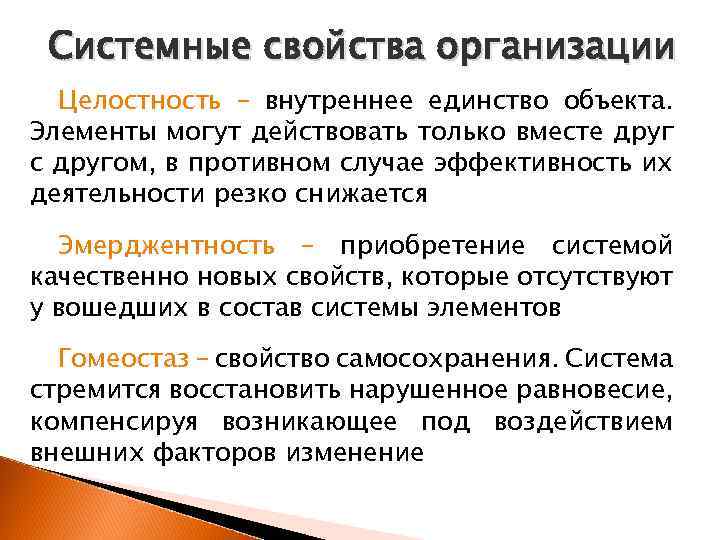 Системные свойства организации

Целостность – внутреннее единство объекта. Элементы могут действовать только вместе друг с другом, в противном случае эффективность их деятельности резко снижается

Эмерджентность – приобретение системой качественно новых свойств, которые отсутствуют у вошедших в состав системы элементов

Гомеостаз – свойство самосохранения. Система стремится восстановить нарушенное равновесие, компенсируя возникающее под воздействием внешних факторов изменение